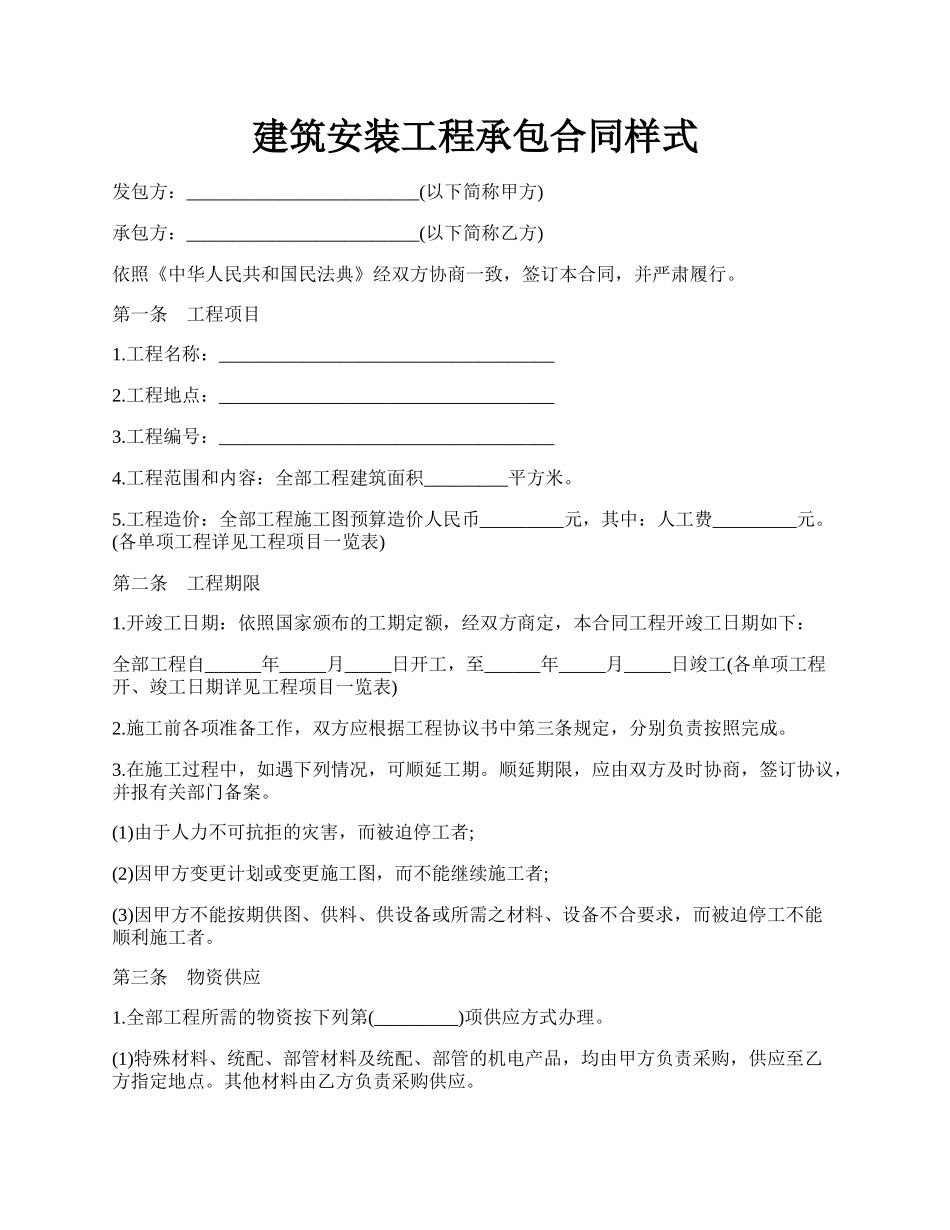 建筑安装工程承包合同样式

发包方：_________________________(以下简称甲方)

承包方：_________________________(以下简称乙方)

依照《中华人民共和国民法典》经双方协商一致，签订本合同，并严肃履行。

第一条　工程项目

1.工程名称：____________________________________

2.工程地点：____________________________________

3.工程编号：____________________________________

4.工程范围和内容：全部工程建筑面积_________平方米。

5.工程造价：全部工程施工图预算造价人民币_________元，其中：人工费_________元。(各单项工程详见工程项目一览表)

第二条　工程期限

1.开竣工日期：依照国家颁布的工期定额，经双方商定，本合同工程开竣工日期如下：

全部工程自______年_____月_____日开工，至______年_____月_____日竣工(各单项工程开、竣工日期详见工程项目一览表)

2.施工前各项准备工作，双方应根据工程协议书中第三条规定，分别负责按照完成。

3.在施工过程中，如遇下列情况，可顺延工期。顺延期限，应由双方及时协商，签订协议，并报有关部门备案。

(1)由于人力不可抗拒的灾害，而被迫停工者;

(2)因甲方变更计划或变更施工图，而不能继续施工者;

(3)因甲方不能按期供图、供料、供设备或所需之材料、设备不合要求，而被迫停工不能顺利施工者。

第三条　物资供应

1.全部工程所需的物资按下列第(_________)项供应方式办理。

(1)特殊材料、统配、部管材料及统配、部管的机电产品，均由甲方负责采购，供应至乙方指定地点。其他材料由乙方负责采购供应。